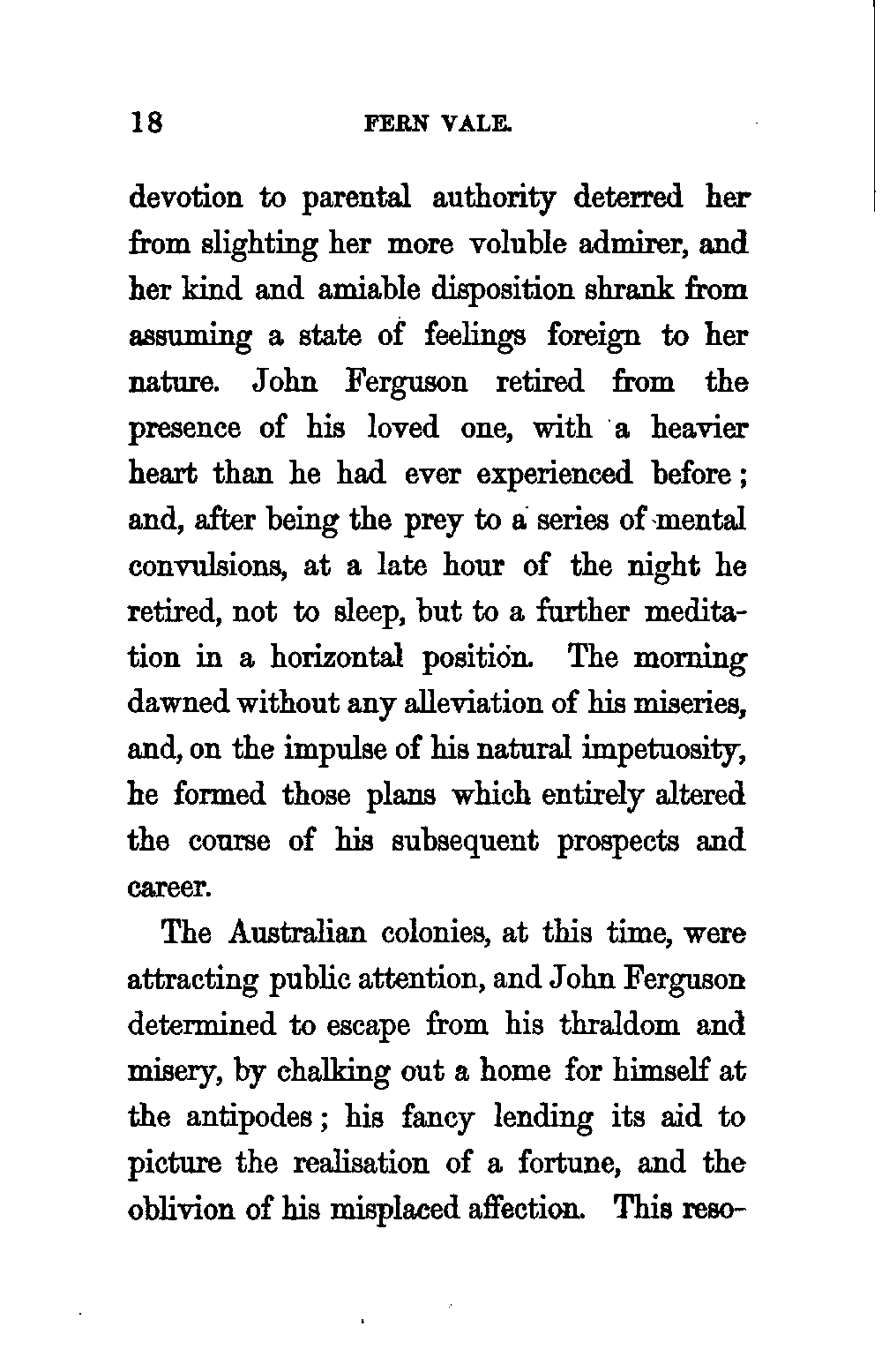 18 FERN VALE.

devotion to parental authority deterred her from slighting her more voluble admirer, and her kind and amiable disposition shrank from assuming a state of feelings foreign to her nature. John Ferguson retired from the presence of his loved one, with a heavier heart than he had ever experienced before; and, after being the prey to a series of mental convulsions, at a late hour of the night he retired, not to sleep, but to a further meditation in a horizontal position. The morning dawned without any alleviation of his miseries, and, on the impulse of his natural impetuosity, he formed those plans which entirely altered the course of his subsequent prospects and career.

The Australian colonies, at this time, were attracting public attention, and John Ferguson determined to escape from his thraldom and misery, by chalking out a home for himself at the antipodes; his fancy lending its aid to picture the realisation of a fortune, and the oblivion of his misplaced affection. This reso-